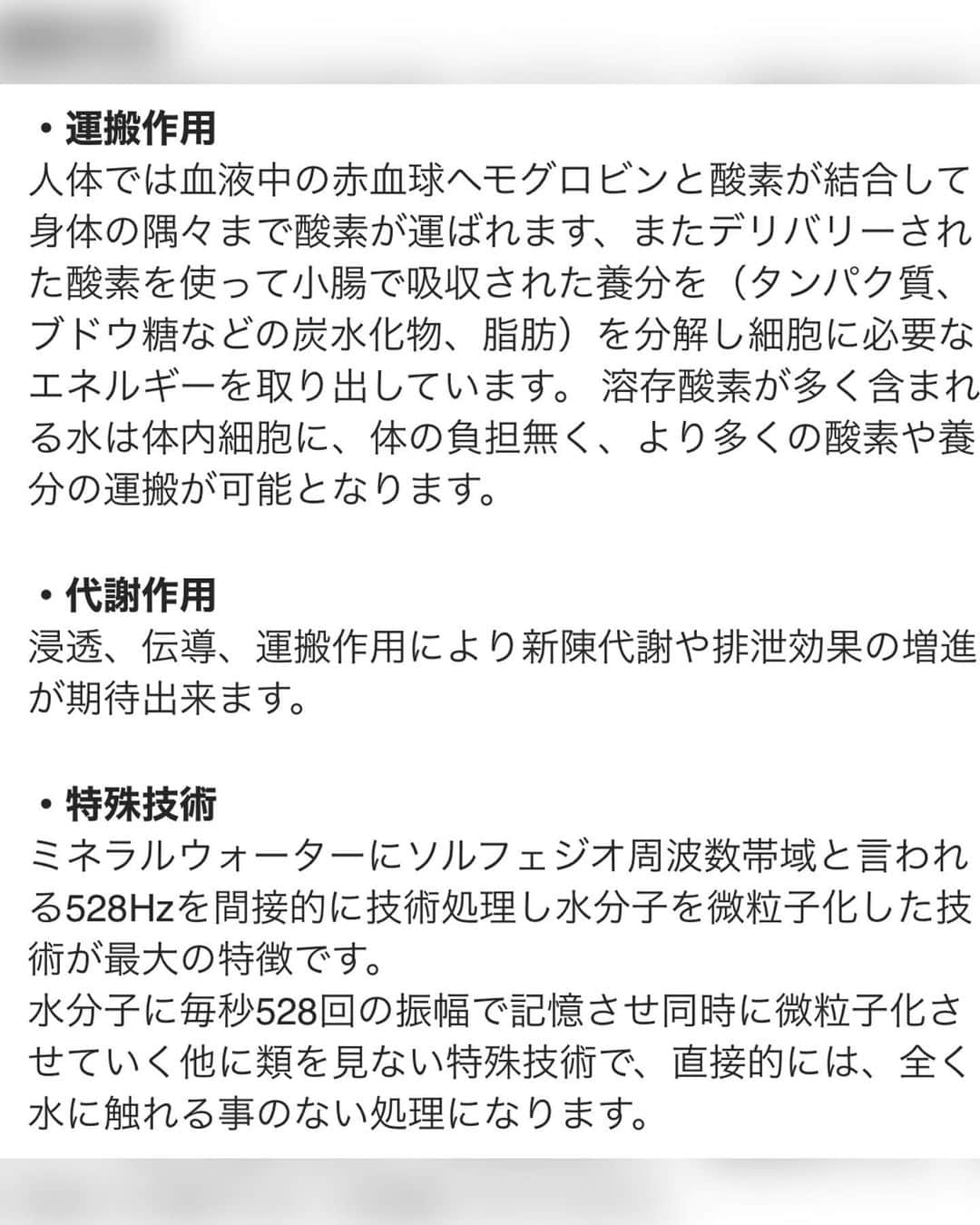 ・運搬作用
人体では血液中の赤血球ヘモグロビンと酸素が結合して身体の隅々まで酸素が運ばれます、またデリバリーされた酸素を使って小腸で吸収された養分を（タンパク質、ブドウ糖などの炭水化物、脂肪）を分解し細胞に必要なエネルギーを取り出しています。 溶存酸素が多く含まれる水は体内細胞に、体の負担無く、より多くの酸素や養分の運搬が可能となります。

・代謝作用
浸透、伝導、運搬作用により新陳代謝や排泄効果の増進が期待出来ます。

・特殊技術
ミネラルウォーターにソルフェジオ周波数帯域と言われる528Hzを間接的に技術処理し水分子を微粒子化した技術が最大の特徴です。
水分子に毎秒528回の振幅で記憶させ同時に微粒子化させていく他に類を見ない特殊技術で、直接的には、全く水に触れる事のない処理になります。